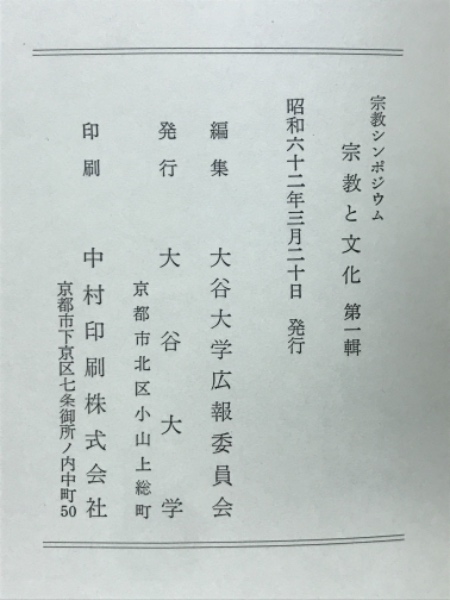 宗教シンポジウム
宗教と文化 第一輯

昭和六十二年三月二十日 発行

編集 大谷大学広報委員会

発行 大谷大学
京都市北区小山上総町

印刷 中村印刷株式会社
京都市下京区七条御所ノ内中町50